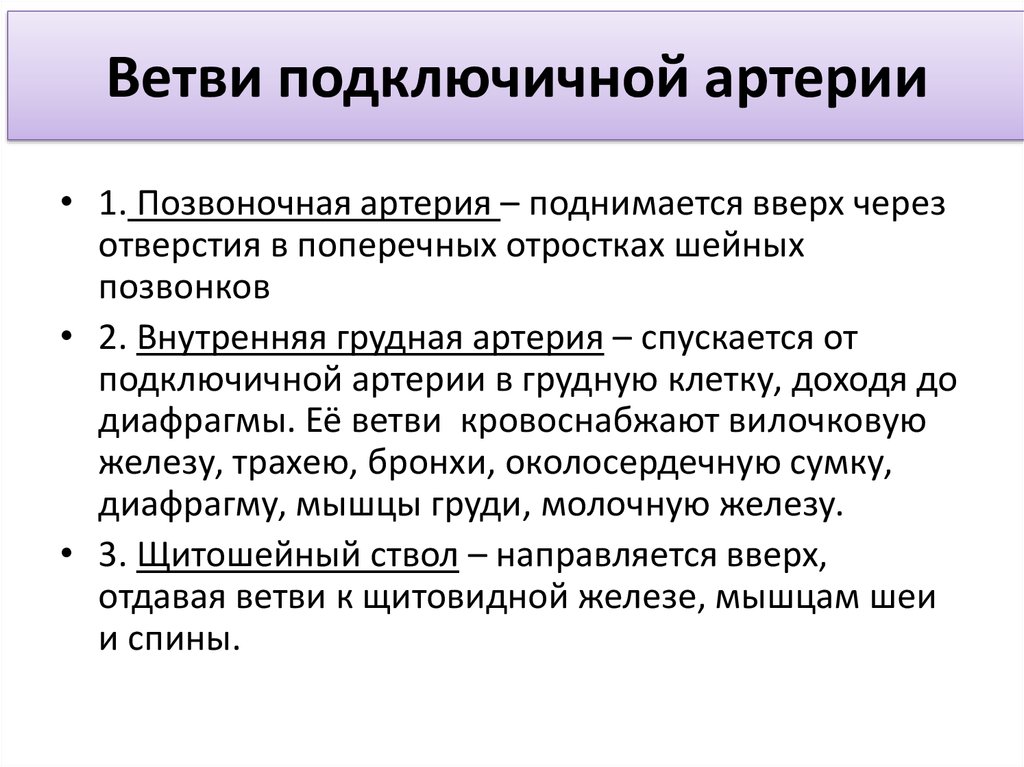 Ветви подключичной артерии

• 1. Позвоночная артерия – поднимается вверх через отверстия в поперечных отростках шейных позвонков

• 2. Внутренняя грудная артерия – спускается от подключичной артерии в грудную клетку, доходя до диафрагмы. Её ветви  кровоснабжают вилочковую железу, трахею, бронхи, околосердечную сумку, диафрагму, мышцы груди, молочную железу.

• 3. Щитошейный ствол – направляется вверх, отдавая ветви к щитовидной железе, мышцам шеи и спины.